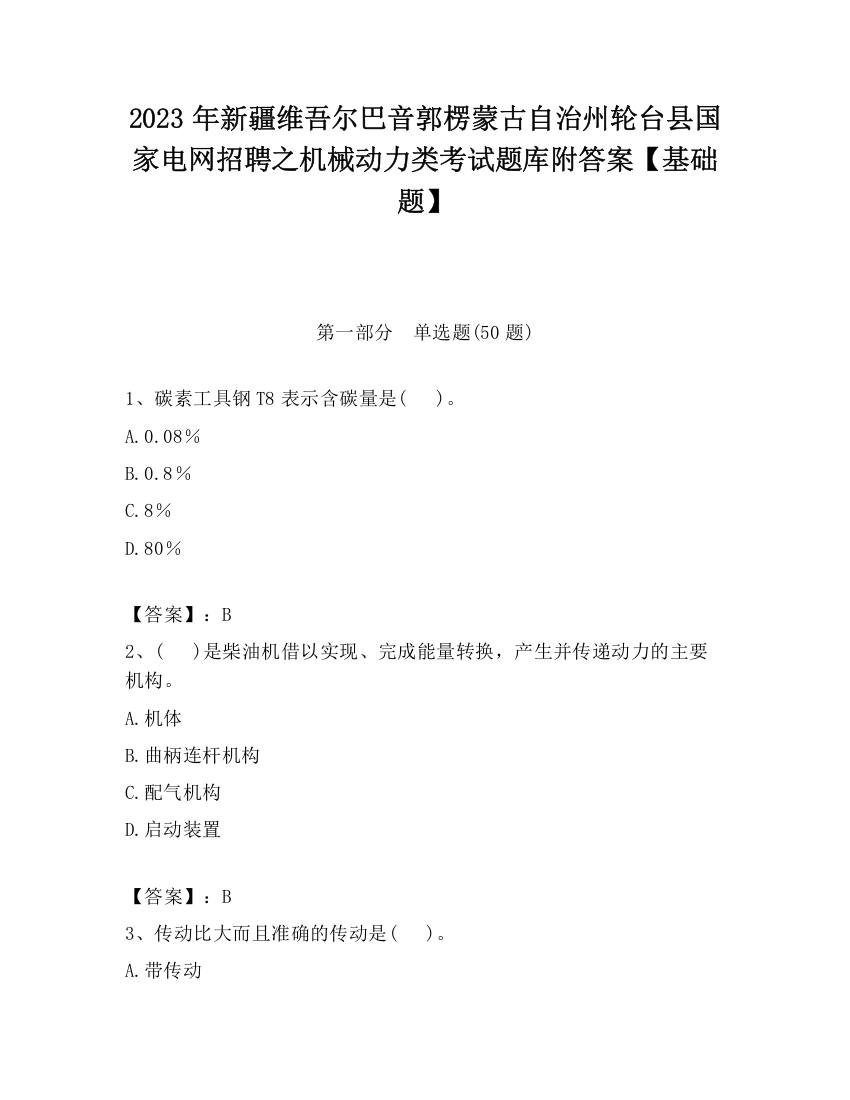 2023 年新疆维吾尔巴音郭楞蒙古自治州轮台县国家电网招聘之机械动力类考试题库附答案【基础题】

第一部分　单选题(50 题)

1、碳素工具钢 T8 表示含碳量是(　　)。

A.0.08%

B.0.8%

C.8%

D.80%

【答案】：B

2、(　　)是柴油机借以实现、完成能量转换，产生并传递动力的主要机构。

A.机体

B.曲柄连杆机构

C.配气机构

D.启动装置

【答案】：B

3、传动比大而且准确的传动是(　　)。

A.带传动